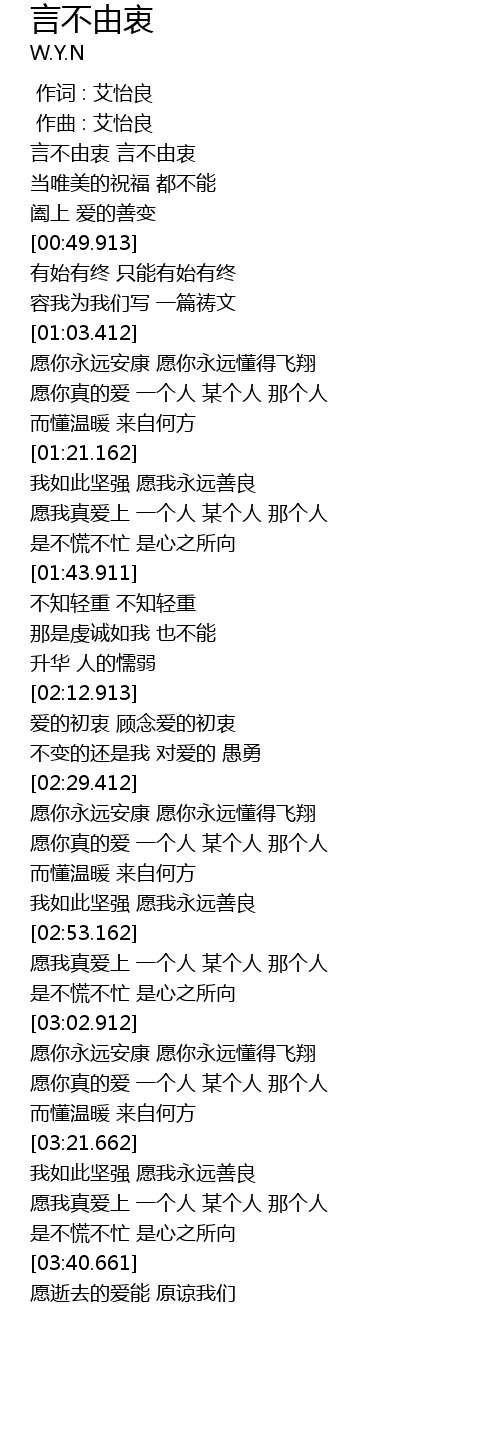 言不由衷
W.Y.N

作词 : 艾怡良
作曲 : 艾怡良
言不由衷 言不由衷
当唯美的祝福 都不能
阖上 爱的善变
[00:49.913]
有始有终 只能有始有终
容我为我们写 一篇祷文
[01:03.412]
愿你永远安康 愿你永远懂得飞翔
愿你真的爱 一个人 某个人 那个人
而懂温暖 来自何方
[01:21.162]
我如此坚强 愿我永远善良
愿我真爱上 一个人 某个人 那个人
是不慌不忙 是心之所向
[01:43.911]
不知轻重 不知轻重
那是虔诚如我 也不能
升华 人的懦弱
[02:12.913]
爱的初衷 顾念爱的初衷
不变的还是我 对爱的 愚勇
[02:29.412]
愿你永远安康 愿你永远懂得飞翔
愿你真的爱 一个人 某个人 那个人
而懂温暖 来自何方
我如此坚强 愿我永远善良
[02:53.162]
愿我真爱上 一个人 某个人 那个人
是不慌不忙 是心之所向
[03:02.912]
愿你永远安康 愿你永远懂得飞翔
愿你真的爱 一个人 某个人 那个人
而懂温暖 来自何方
[03:21.662]
我如此坚强 愿我永远善良
愿我真爱上 一个人 某个人 那个人
是不慌不忙 是心之所向
[03:40.661]
愿逝去的爱能 原谅我们